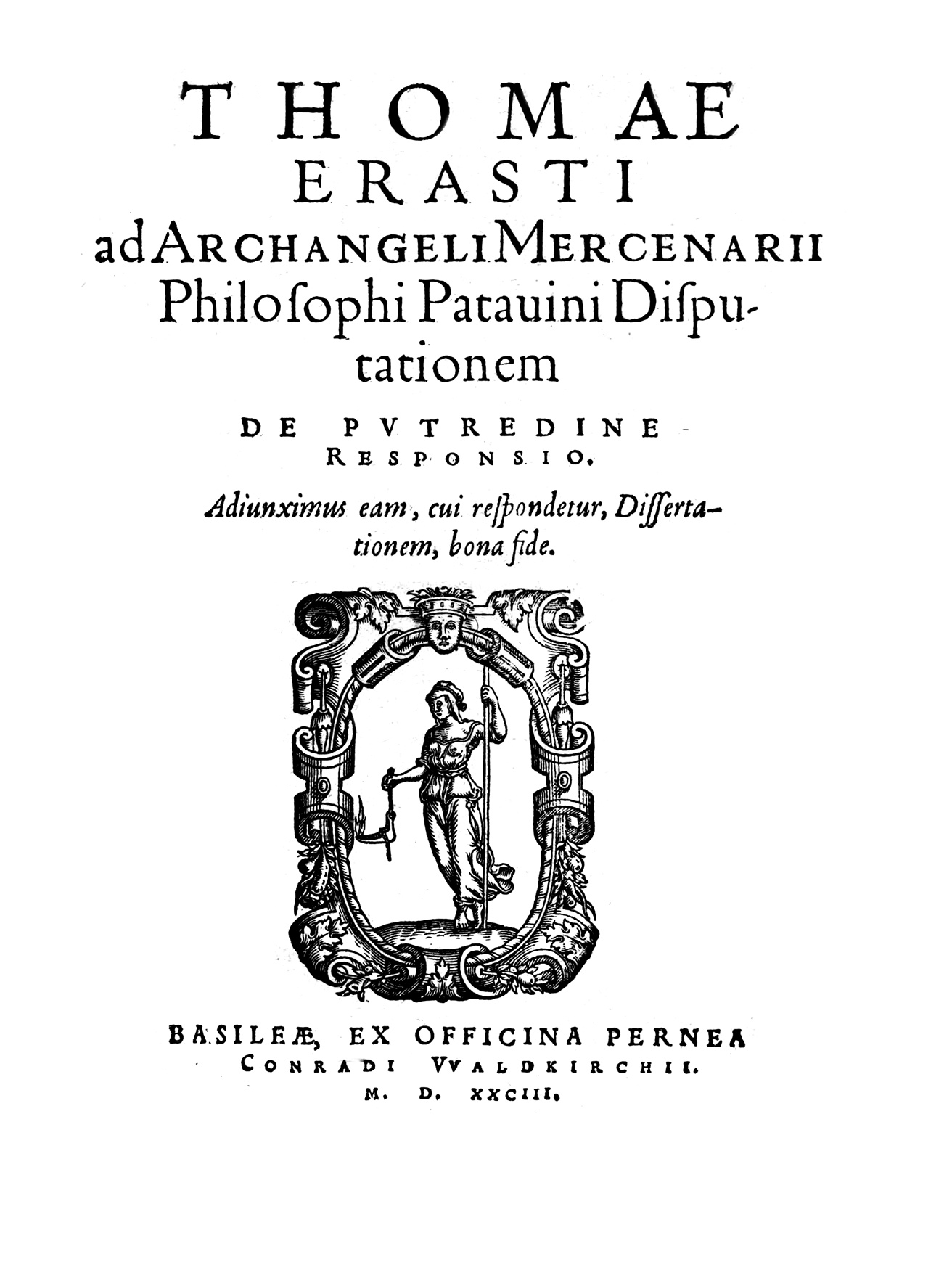 THOMAE ERASTI ad ARCHANGELI MERCENARII Philoſophi Patauini Diſputationem

DE PVTREDINE RESPONSIO.

Adiunximus eam, cui reſpondetur, Diſſertationem, bona fide.

BASILEÆ, EX OFFICINA PERNEA CONRADI VVALDKIRCHII.
M. D. XXCIII.